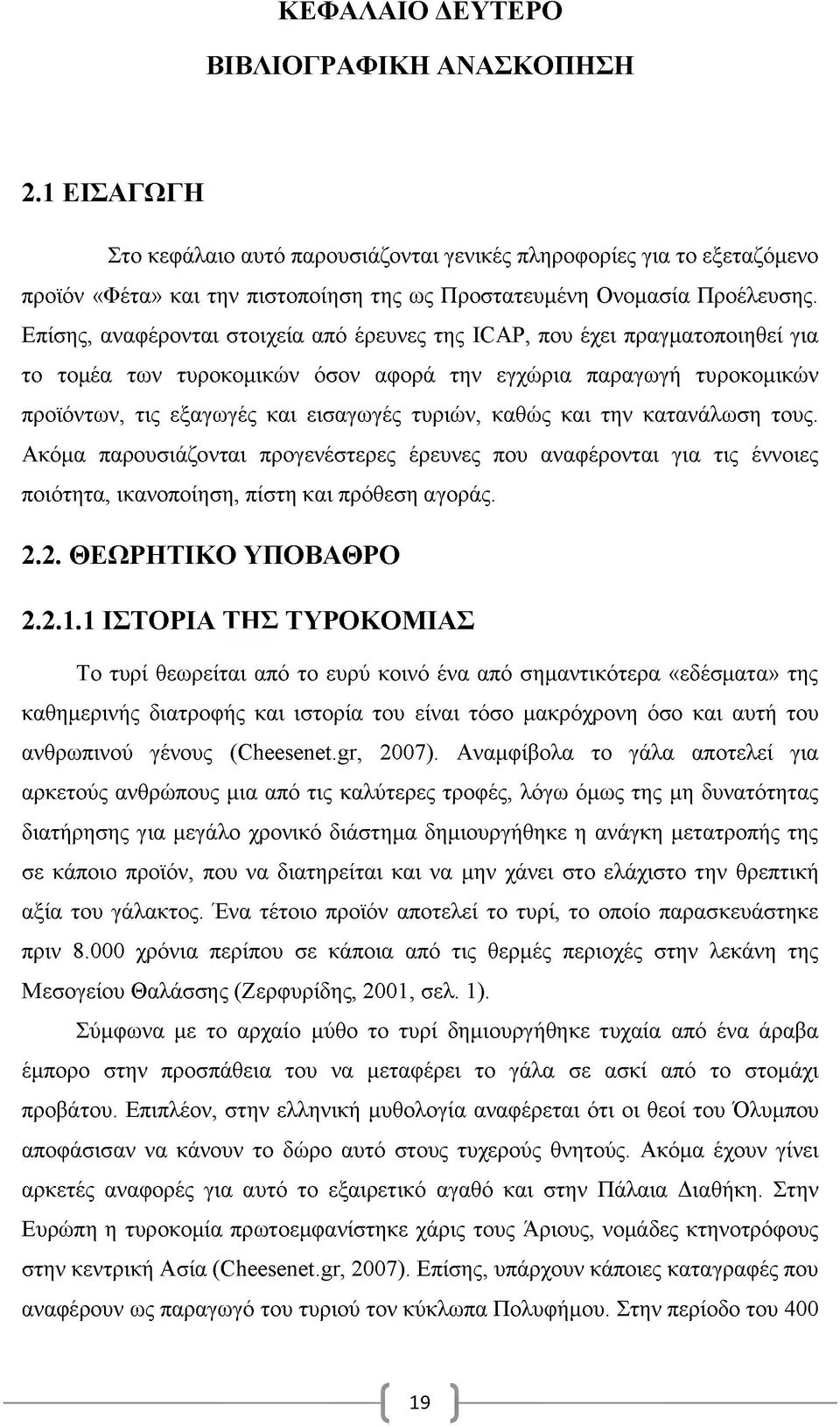 ΚΕΦΑΛΑΙΟ ΔΕΥΤΕΡΟ

ΒΙΒΛΙΟΓΡΑΦΙΚΗ ΑΝΑΣΚΟΠΗΣΗ

2.1 ΕΙΣΑΓΩΓΗ

Στο κεφάλαιο αυτό παρουσιάζονται γενικές πληροφορίες για το εξεταζόμενο προϊόν «Φέτα» και την πιστοποίηση της ως Προστατευμένη Ονομασία Προέλευσης. Επίσης, αναφέρονται στοιχεία από έρευνες της ICAP, που έχει πραγματοποιηθεί για το τομέα των τυροκομικών όσον αφορά την εγχώρια παραγωγή τυροκομικών προϊόντων, τις εξαγωγές και εισαγωγές τυριών, καθώς και την κατανάλωση τους. Ακόμα παρουσιάζονται προγενέστερες έρευνες που αναφέρονται για τις έννοιες ποιότητα, ικανοποίηση, πίστη και πρόθεση αγοράς.

2.2. ΘΕΩΡΗΤΙΚΟ ΥΠΟΒΑΘΡΟ

2.2.1.1 ΙΣΤΟΡΙΑ ΤΗΣ ΤΥΡΟΚΟΜΙΑΣ

Το τυρί θεωρείται από το ευρύ κοινό ένα από σημαντικότερα «εδέσματα» της καθημερινής διατροφής και ιστορία του είναι τόσο μακρόχρονη όσο και αυτή του ανθρωπινού γένους (Cheesenet.gr, 2007). Αναμφίβολα το γάλα αποτελεί για αρκετούς ανθρώπους μια από τις καλύτερες τροφές, λόγω όμως της μη δυνατότητας διατήρησης για μεγάλο χρονικό διάστημα δημιουργήθηκε η ανάγκη μετατροπής της σε κάποιο προϊόν, που να διατηρείται και να μην χάνει στο ελάχιστο την θρεπτική αξία του γάλακτος. Ένα τέτοιο προϊόν αποτελεί το τυρί, το οποίο παρασκευάστηκε πριν 8.000 χρόνια περίπου σε κάποια από τις θερμές περιοχές στην λεκάνη της Μεσογείου Θαλάσσης (Ζερφυρίδης, 2001, σελ. 1).

Σύμφωνα με το αρχαίο μύθο το τυρί δημιουργήθηκε τυχαία από ένα άραβα έμπορο στην προσπάθεια του να μεταφέρει το γάλα σε ασκί από το στομάχι προβάτου. Επιπλέον, στην ελληνική μυθολογία αναφέρεται ότι οι θεοί του Όλυμπου αποφάσισαν να κάνουν το δώρο αυτό στους τυχερούς θνητούς. Ακόμα έχουν γίνει αρκετές αναφορές για αυτό το εξαιρετικό αγαθό και στην Πάλαια Διαθήκη. Στην Ευρώπη η τυροκομία πρωτοεμφανίστηκε χάρις τους Άριους, νομάδες κτηνοτρόφους στην κεντρική Ασία (Cheesenet.gr, 2007). Επίσης, υπάρχουν κάποιες καταγραφές που αναφέρουν ως παραγωγό του τυριού τον κύκλωπα Πολυφήμου. Στην περίοδο του 400

19